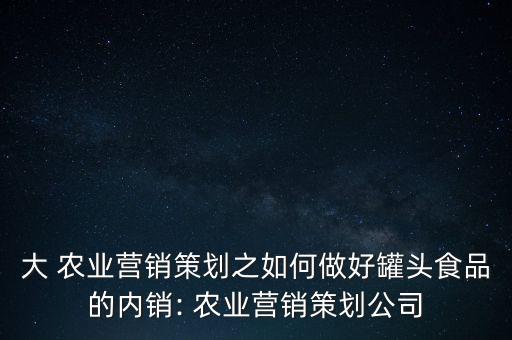 大 农业营销策划之如何做好罐头食品的内销: 农业营销策划公司